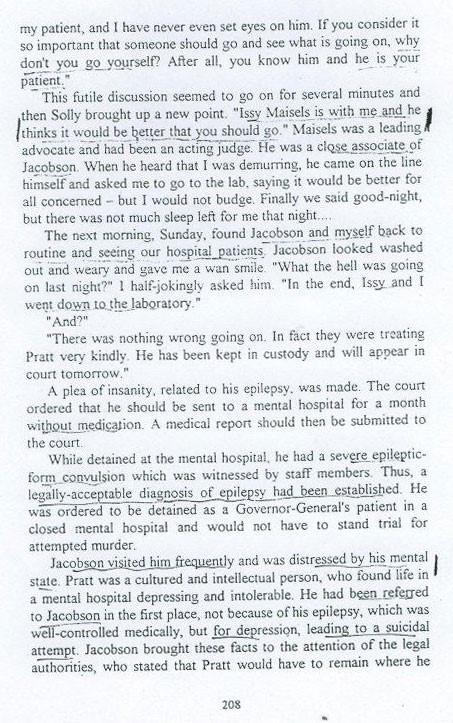 my patient, and I have never even set eyes on him. If you consider it so important that someone should go and see what is going on, why don't you go yourself? After all, you know him and he is your patient."

This futile discussion seemed to go on for several minutes and then Solly brought up a new point. "Issy Maisels is with me and he thinks it would be better that you should go." Maisels was a leading advocate and had been an acting judge. He was a close associate of Jacobson. When he heard that I was demurring, he came on the line himself and asked me to go to the lab, saying it would be better for all concerned – but I would not budge. Finally we said good-night, but there was not much sleep left for me that night....

The next morning, Sunday, found Jacobson and myself back to routine and seeing our hospital patients. Jacobson looked washed out and weary and gave me a wan smile. "What the hell was going on last night?" I half-jokingly asked him. "In the end, Issy and I went down to the laboratory."

"And?"

"There was nothing wrong going on. In fact they were treating Pratt very kindly. He has been kept in custody and will appear in court tomorrow."

A plea of insanity, related to his epilepsy, was made. The court ordered that he should be sent to a mental hospital for a month without medication. A medical report should then be submitted to the court.

While detained at the mental hospital, he had a severe epileptic-form convulsion which was witnessed by staff members. Thus, a legally-acceptable diagnosis of epilepsy had been established. He was ordered to be detained as a Governor-General's patient in a closed mental hospital and would not have to stand trial for attempted murder.

Jacobson visited him frequently and was distressed by his mental state. Pratt was a cultured and intellectual person, who found life in a mental hospital depressing and intolerable. He had been referred to Jacobson in the first place, not because of his epilepsy, which was well-controlled medically, but for depression, leading to a suicidal attempt. Jacobson brought these facts to the attention of the legal authorities, who stated that Pratt would have to remain where he

208